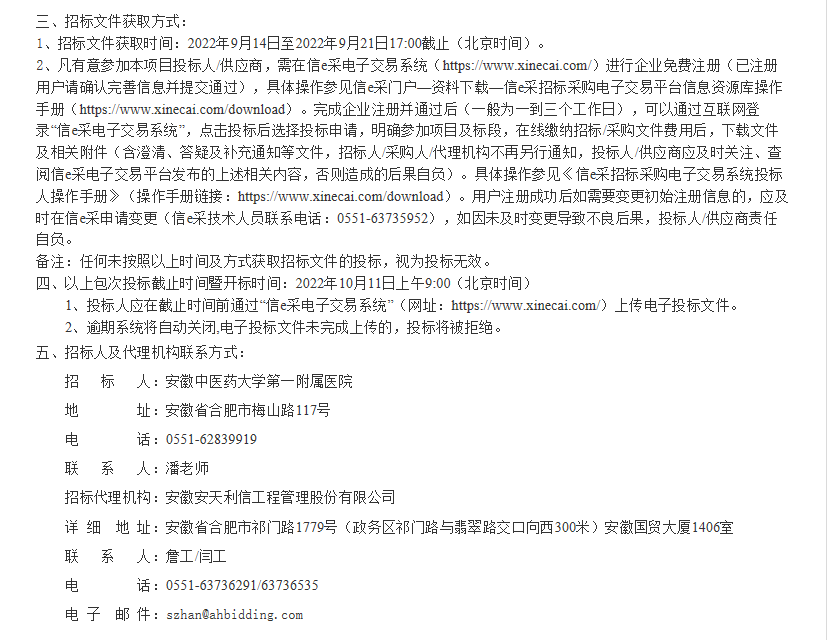 三、招标文件获取方式：
1、招标文件获取时间：2022年9月14日至2022年9月21日17:00截止（北京时间）。
2、凡有意参加本项目投标人/供应商，需在信e采电子交易系统（https://www.xinecai.com/）进行企业免费注册（已注册用户请确认完善信息并提交通过），具体操作参见信e采门户—资料下载—信e采招标采购电子交易平台信息资源库操作手册（https://www.xinecai.com/download）。完成企业注册并通过后（一般为一到三个工作日），可以通过互联网登录“信e采电子交易系统”，点击投标后选择投标申请，明确参加项目及标段，在线缴纳招标/采购文件费用后，下载文件及相关附件（含澄清、答疑及补充通知等文件，招标人/采购人/代理机构不再另行通知，投标人/供应商应及时关注、查阅信e采电子交易平台发布的上述相关内容，否则造成的后果自负）。具体操作参见《信e采招标采购电子交易系统投标人操作手册》（操作手册链接：https://www.xinecai.com/download）。用户注册成功后如需要变更初始注册信息的，应及时在信e采申请变更（信e采技术人员联系电话：0551-63735952），如因未及时变更导致不良后果，投标人/供应商责任自负。
备注：任何未按照以上时间及方式获取招标文件的投标，视为投标无效。
四、以上包次投标截止时间暨开标时间：2022年10月11日上午9:00（北京时间）
1、投标人应在截止时间前通过“信e采电子交易系统”（网址：https://www.xinecai.com/）上传电子投标文件。
2、逾期系统将自动关闭,电子投标文件未完成上传的，投标将被拒绝。
五、招标人及代理机构联系方式：
招 标 人：安徽中医药大学第一附属医院
地 址：安徽省合肥市梅山路117号
电 话：0551-62839919
联 系 人：潘老师
招标代理机构：安徽安天利信工程管理股份有限公司
详 细 地 址：安徽省合肥市祁门路1779号（政务区祁门路与翡翠路交口向西300米）安徽国贸大厦1406室
联 系 人：詹工/闫工
电 话：0551-63736291/63736535
电 子 邮 件：szhan@ahbidding.com